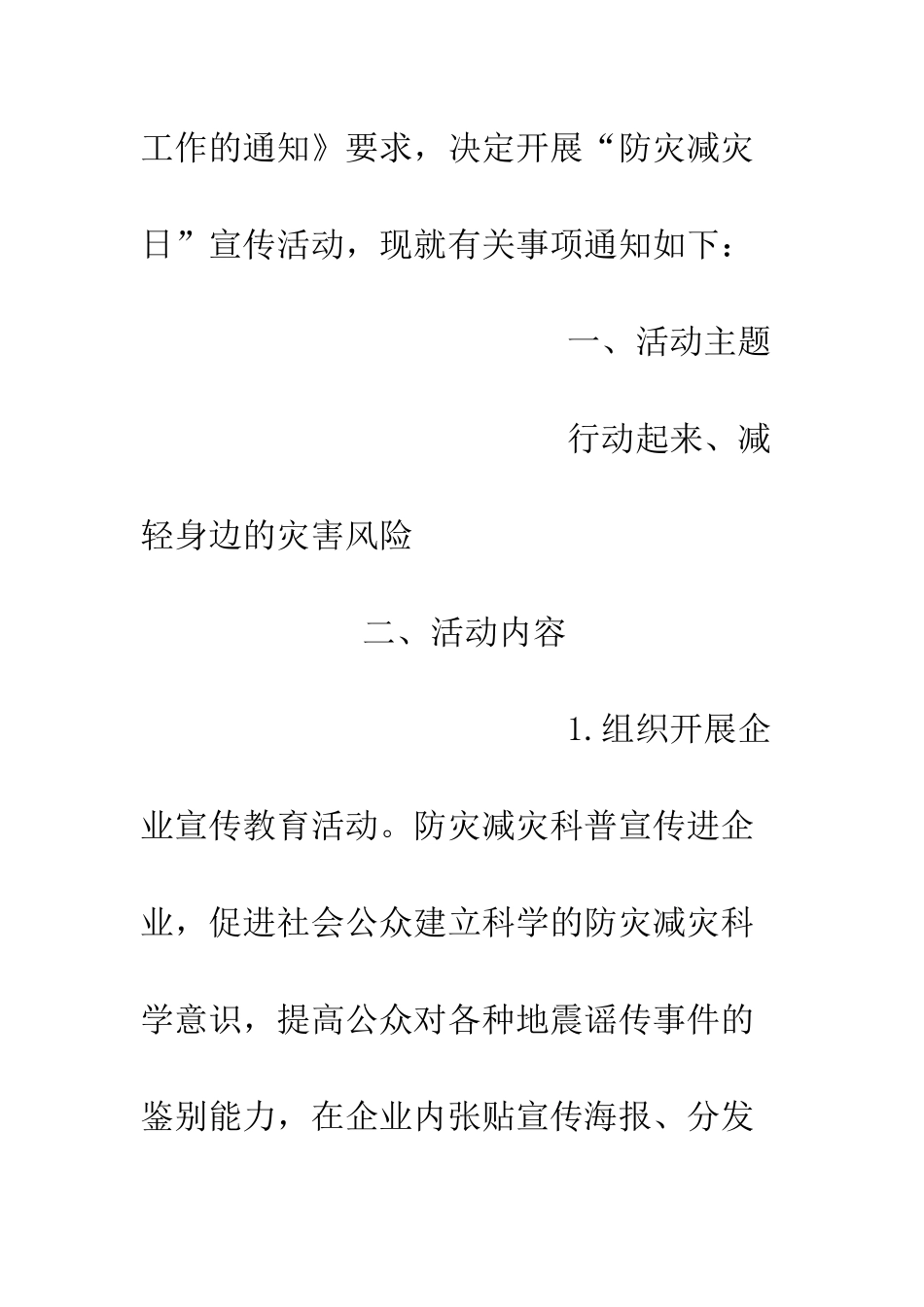 工作的通知》要求，决定开展“防灾减灾日”宣传活动，现就有关事项通知如下：

一、活动主题

行动起来、减轻身边的灾害风险

二、活动内容

1.组织开展企业宣传教育活动。防灾减灾科普宣传进企业，促进社会公众建立科学的防灾减灾科学意识，提高公众对各种地震谣传事件的鉴别能力，在企业内张贴宣传海报、分发